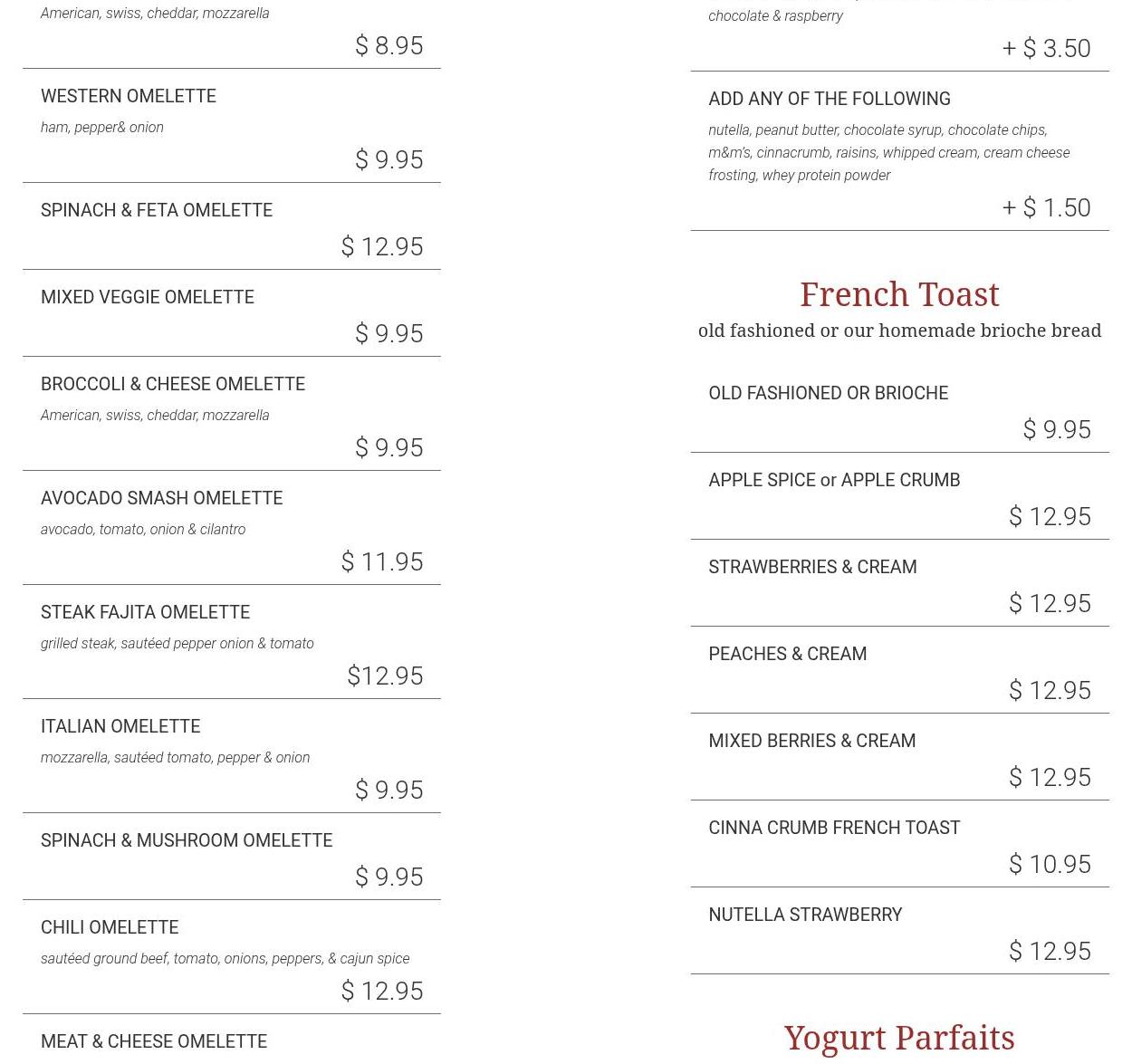 American, swiss, cheddar, mozzarella

$ 8.95

WESTERN OMELETTE

ham, pepper& onion

$ 9.95

SPINACH & FETA OMELETTE

$ 12.95

MIXED VEGGIE OMELETTE

$ 9.95

BROCCOLI & CHEESE OMELETTE

American, swiss, cheddar, mozzarella

$ 9.95

AVOCADO SMASH OMELETTE

avocado, tomato, onion & cilantro

$ 11.95

STEAK FAJITA OMELETTE

grilled steak, sautéed pepper onion & tomato

$12.95

ITALIAN OMELETTE

mozzarella, sautéed tomato, pepper & onion

$ 9.95

SPINACH & MUSHROOM OMELETTE

$ 9.95

CHILI OMELETTE

sautéed ground beef, tomato, onions, peppers, & cajun spice

$ 12.95

MEAT & CHEESE OMELETTE

chocolate & raspberry

+ $ 3.50

ADD ANY OF THE FOLLOWING

nutella, peanut butter, chocolate syrup, chocolate chips, m&m's, cinnacrumb, raisins, whipped cream, cream cheese frosting, whey protein powder

+ $ 1.50

French Toast

old fashioned or our homemade brioche bread

OLD FASHIONED OR BRIOCHE

$ 9.95

APPLE SPICE or APPLE CRUMB

$ 12.95

STRAWBERRIES & CREAM

$ 12.95

PEACHES & CREAM

$ 12.95

MIXED BERRIES & CREAM

$ 12.95

CINNA CRUMB FRENCH TOAST

$ 10.95

NUTELLA STRAWBERRY

$ 12.95

Yogurt Parfaits